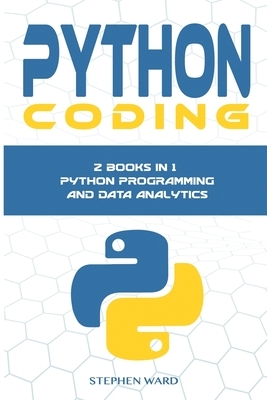 PYTHON
CODING

2 BOOKS IN 1
PYTHON PROGRAMMING
AND DATA ANALYTICS

STEPHEN WARD